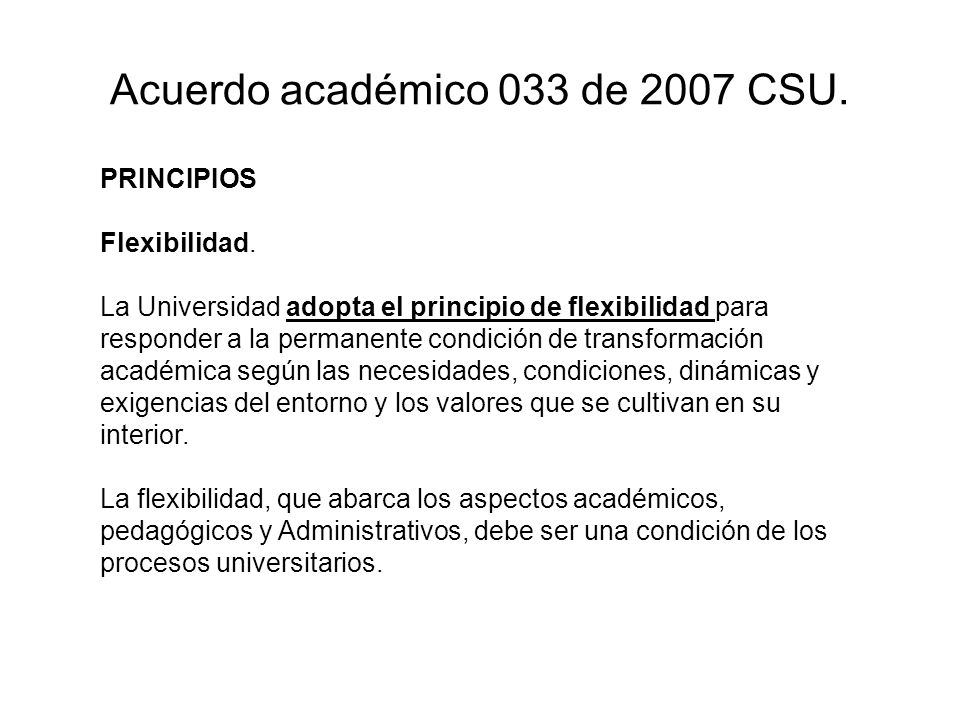 Acuerdo académico 033 de 2007 CSU.

PRINCIPIOS

Flexibilidad.

La Universidad adopta el principio de flexibilidad para responder a la permanente condición de transformación académica según las necesidades, condiciones, dinámicas y exigencias del entorno y los valores que se cultivan en su interior.

La flexibilidad, que abarca los aspectos académicos, pedagógicos y Administrativos, debe ser una condición de los procesos universitarios.